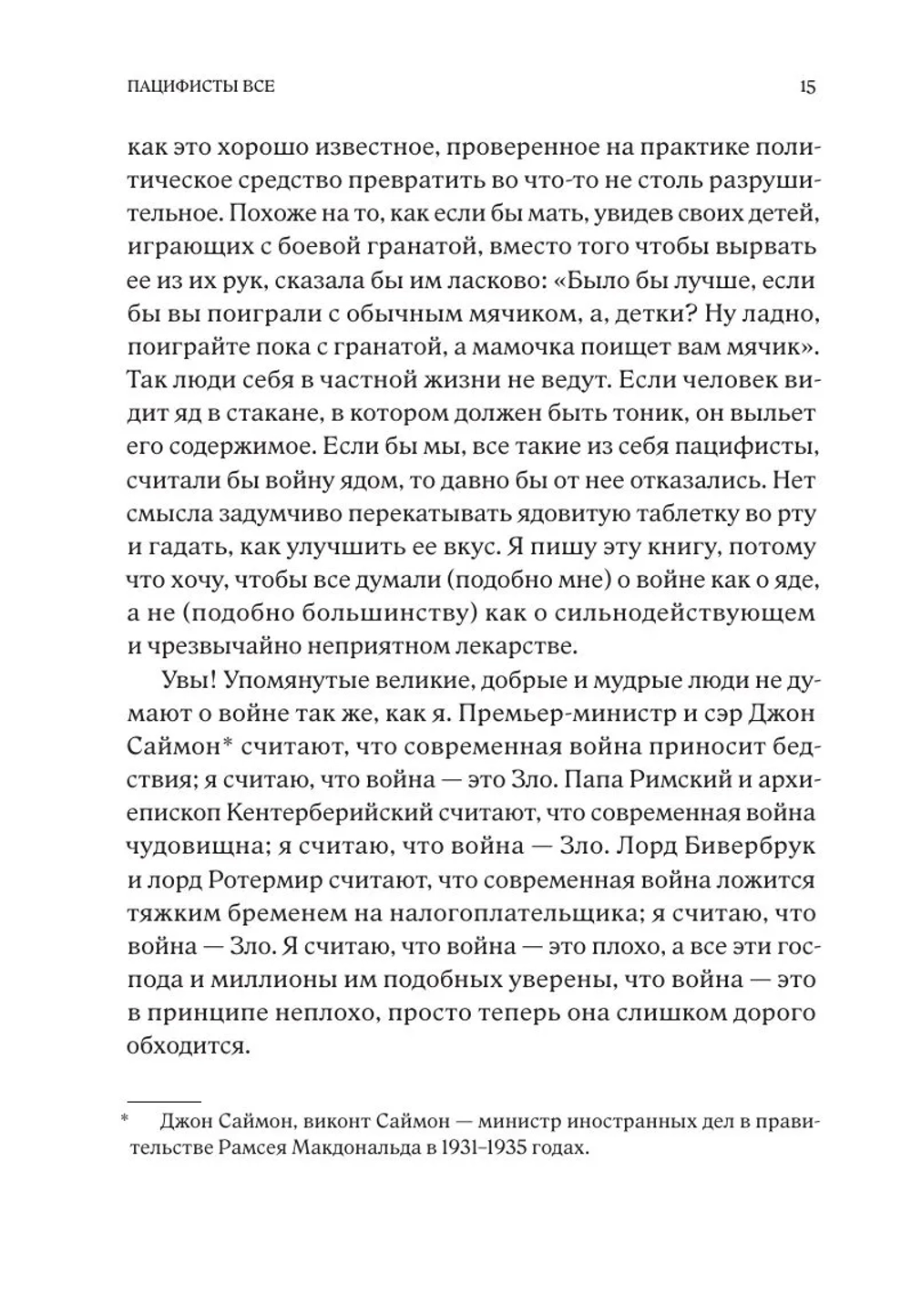 ПАЦИФИСТЫ ВСЕ 15

как это хорошо известное, проверенное на практике политическое средство превратить во что-то не столь разрушительное. Похоже на то, как если бы мать, увидев своих детей, играющих с боевой гранатой, вместо того чтобы вырвать ее из их рук, сказала бы им ласково: «Было бы лучше, если бы вы поиграли с обычным мячиком, а, детки? Ну ладно, поиграйте пока с гранатой, а мамочка поищет вам мячик». Так люди себя в частной жизни не ведут. Если человек видит яд в стакане, в котором должен быть тоник, он выльет его содержимое. Если бы мы, все такие из себя пацифисты, считали бы войну ядом, то давно бы от нее отказались. Нет смысла задумчиво перекатывать ядовитую таблетку во рту и гадать, как улучшить ее вкус. Я пишу эту книгу, потому что хочу, чтобы все думали (подобно мне) о войне как о яде, а не (подобно большинству) как о сильнодействующем и чрезвычайно неприятном лекарстве.

Увы! Упомянутые великие, добрые и мудрые люди не думают о войне так же, как я. Премьер-министр и сэр Джон Саймон* считают, что современная война приносит бедствия; я считаю, что война — это Зло. Папа Римский и архиепископ Кентерберийский считают, что современная война чудовищна; я считаю, что война — Зло. Лорд Бивербрук и лорд Ротермир считают, что современная война ложится тяжким бременем на налогоплательщика; я считаю, что война — Зло. Я считаю, что война — это плохо, а все эти господа и миллионы им подобных уверены, что война — это в принципе неплохо, просто теперь она слишком дорого обходится.

* Джон Саймон, виконт Саймон — министр иностранных дел в правительстве Рамсея Макдональда в 1931–1935 годах.